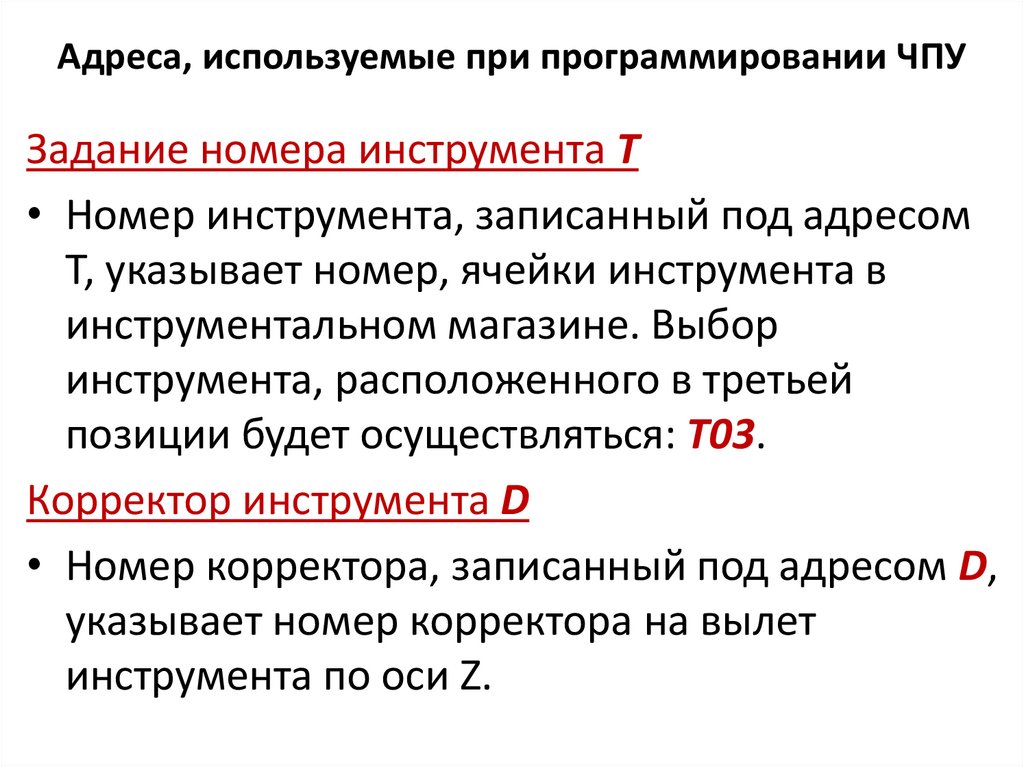 Адреса, используемые при программировании ЧПУ

Задание номера инструмента T

• Номер инструмента, записанный под адресом T, указывает номер, ячейки инструмента в инструментальном магазине. Выбор инструмента, расположенного в третьей позиции будет осуществляться: T03.

Корректор инструмента D

• Номер корректора, записанный под адресом D, указывает номер корректора на вылет инструмента по оси Z.